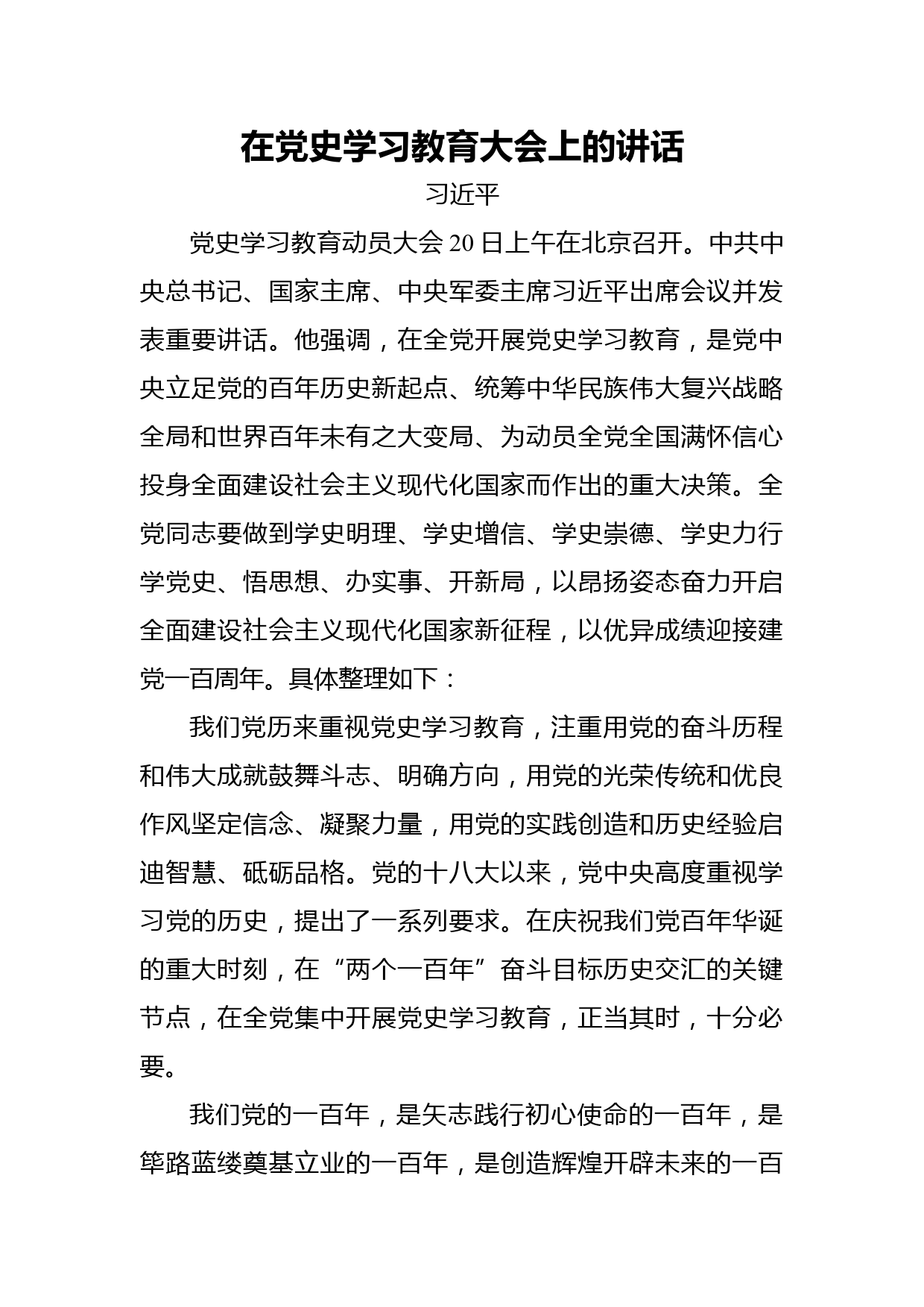 在党史学习教育大会上的讲话

习近平

党史学习教育动员大会20日上午在北京召开。中共中央总书记、国家主席、中央军委主席习近平出席会议并发表重要讲话。他强调，在全党开展党史学习教育，是党中央立足党的百年历史新起点、统筹中华民族伟大复兴战略全局和世界百年未有之大变局、为动员全党全国满怀信心投身全面建设社会主义现代化国家而作出的重大决策。全党同志要做到学史明理、学史增信、学史崇德、学史力行学党史、悟思想、办实事、开新局，以昂扬姿态奋力开启全面建设社会主义现代化国家新征程，以优异成绩迎接建党一百周年。具体整理如下：

我们党历来重视党史学习教育，注重用党的奋斗历程和伟大成就鼓舞斗志、明确方向，用党的光荣传统和优良作风坚定信念、凝聚力量，用党的实践创造和历史经验启迪智慧、砥砺品格。党的十八大以来，党中央高度重视学习党的历史，提出了一系列要求。在庆祝我们党百年华诞的重大时刻，在“两个一百年”奋斗目标历史交汇的关键节点，在全党集中开展党史学习教育，正当其时，十分必要。

我们党的一百年，是矢志践行初心使命的一百年，是筚路蓝缕奠基立业的一百年，是创造辉煌开辟未来的一百